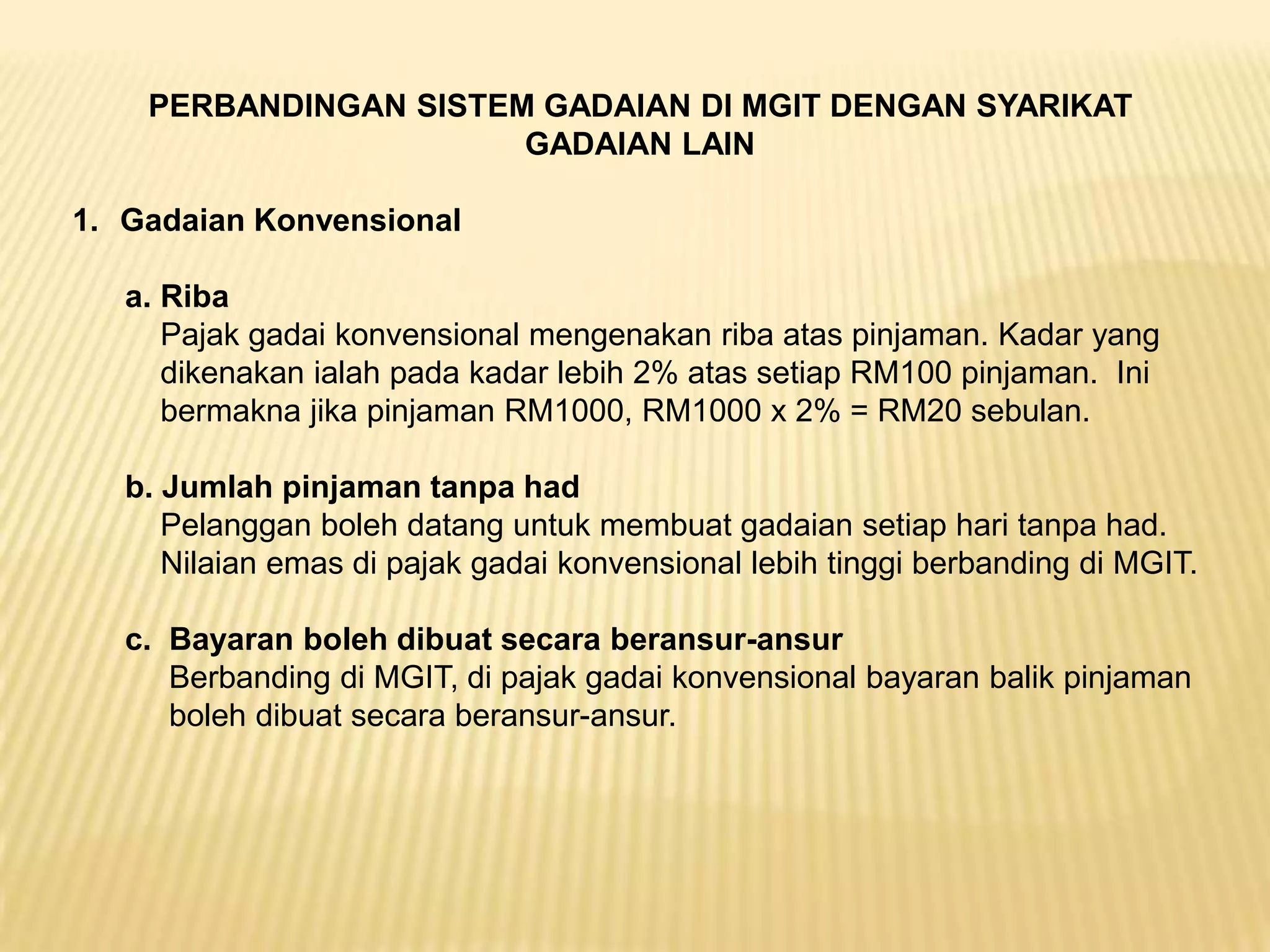 PERBANDINGAN SISTEM GADAIAN DI MGIT DENGAN SYARIKAT GADAIAN LAIN

1. Gadaian Konvensional

a. Riba
Pajak gadai konvensional mengenakan riba atas pinjaman. Kadar yang dikenakan ialah pada kadar lebih 2% atas setiap RM100 pinjaman. Ini bermakna jika pinjaman RM1000, RM1000 x 2% = RM20 sebulan.

b. Jumlah pinjaman tanpa had
Pelanggan boleh datang untuk membuat gadaian setiap hari tanpa had. Nilaian emas di pajak gadai konvensional lebih tinggi berbanding di MGIT.

c. Bayaran boleh dibuat secara beransur-ansur
Berbanding di MGIT, di pajak gadai konvensional bayaran balik pinjaman boleh dibuat secara beransur-ansur.